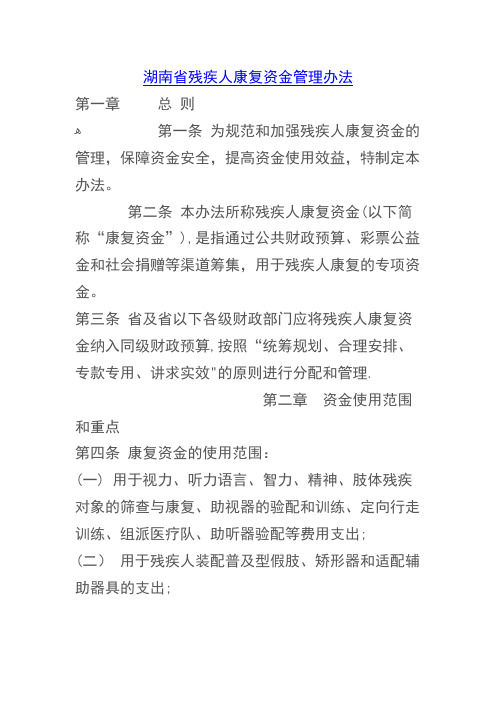 湖南省残疾人康复资金管理办法

第一章　　总 则

第一条 为规范和加强残疾人康复资金的管理，保障资金安全，提高资金使用效益，特制定本办法。

第二条 本办法所称残疾人康复资金(以下简称“康复资金”),是指通过公共财政预算、彩票公益金和社会捐赠等渠道筹集，用于残疾人康复的专项资金。

第三条 省及省以下各级财政部门应将残疾人康复资金纳入同级财政预算,按照“统筹规划、合理安排、专款专用、讲求实效"的原则进行分配和管理.

第二章　资金使用范围和重点

第四条 康复资金的使用范围：

(一) 用于视力、听力语言、智力、精神、肢体残疾对象的筛查与康复、助视器的验配和训练、定向行走训练、组派医疗队、助听器验配等费用支出;

(二) 用于残疾人装配普及型假肢、矫形器和适配辅助器具的支出;